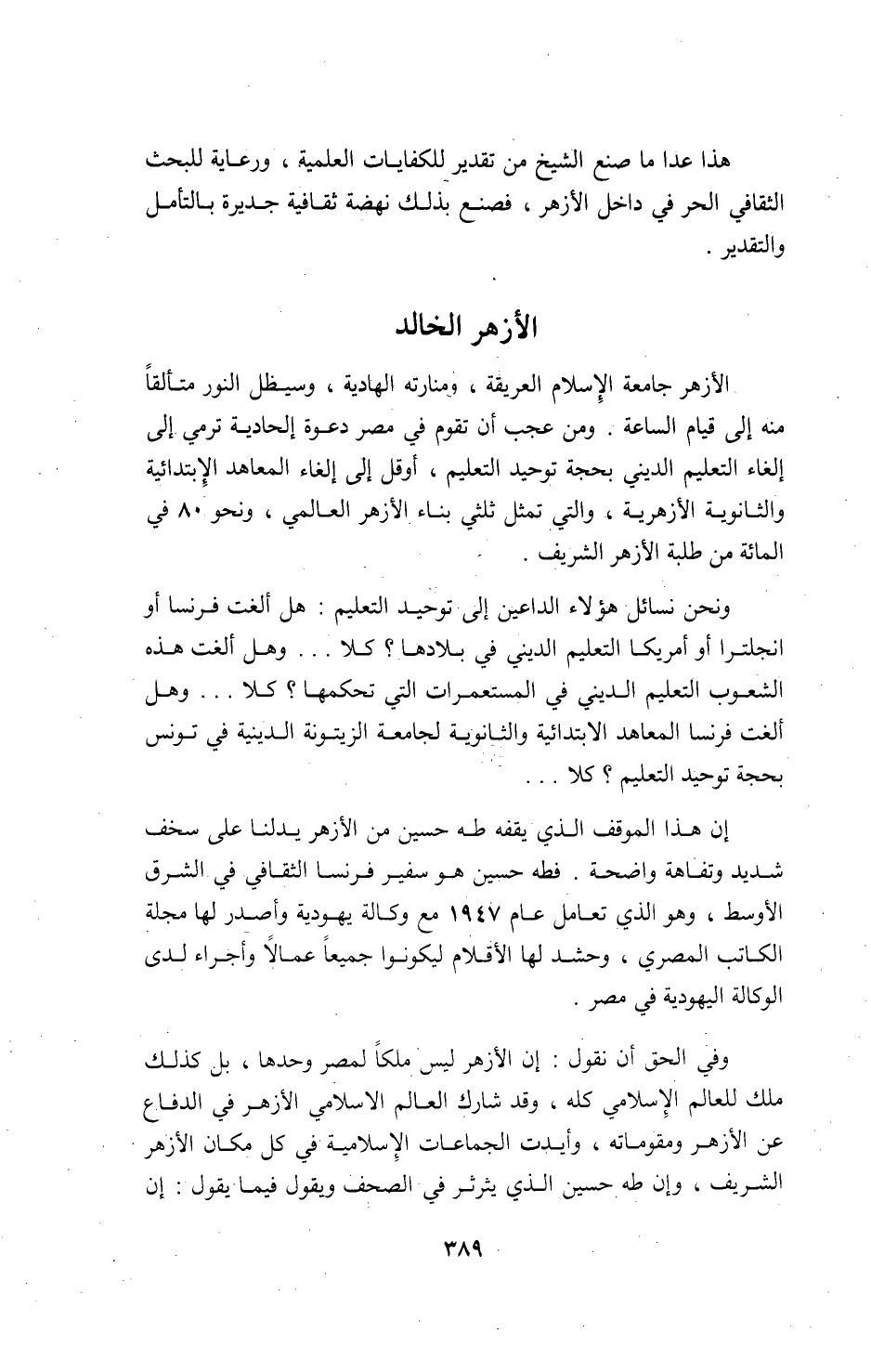 هذا عدا ما صنع الشيخ من تقدير للكفايات العلمية ، ورعاية للبحث الثقافي الحر في داخل الأزهر ، فصنع بذلك نهضة ثقافية جديرة بالتأمل والتقدير .

الأزهر الخالد

الأزهر جامعة الإسلام العريقة ، ومنارته الهادية ، وسيظل النور متألقاً منه إلى قيام الساعة . ومن عجب أن تقوم في مصر دعوة إلحادية ترمي إلى إلغاء التعليم الديني بحجة توحيد التعليم ، أوقل إلى إلغاء المعاهد الإبتدائية والثانوية الأزهرية ، والتي تمثل ثلثي بناء الأزهر العالمي ، ونحو ٨٠ في المائة من طلبة الأزهر الشريف .

ونحن نسائل هؤلاء الداعين إلى توحيد التعليم : هل ألغت فرنسا أو انجلترا أو أمريكا التعليم الديني في بلادها ؟ كلا . . . وهل ألغت هذه الشعوب التعليم الديني في المستعمرات التي تحكمها ؟ كلا . . . وهل ألغت فرنسا المعاهد الابتدائية والثانوية لجامعة الزيتونة الدينية في تونس بحجة توحيد التعليم ؟ كلا . . .

إن هذا الموقف الذي يقفه طه حسين من الأزهر يدلنا على سخف شديد وتفاهة واضحة . فطه حسين هو سفير فرنسا الثقافي في الشرق الأوسط ، وهو الذي تعامل عام ١٩٤٧ مع وكالة يهودية وأصدر لها مجلة الكاتب المصري ، وحشد لها الأقلام ليكونوا جميعاً عمالاً وأجراء لدى الوكالة اليهودية في مصر .

وفي الحق أن نقول : إن الأزهر ليس ملكاً لمصر وحدها ، بل كذلك ملك للعالم الإسلامي كله ، وقد شارك العالم الاسلامي الأزهر في الدفاع عن الأزهر ومقوماته ، وأيدت الجماعات الإسلامية في كل مكان الأزهر الشريف ، وإن طه حسين الذي يثرثر في الصحف ويقول فيما يقول : إن

٣٨٩